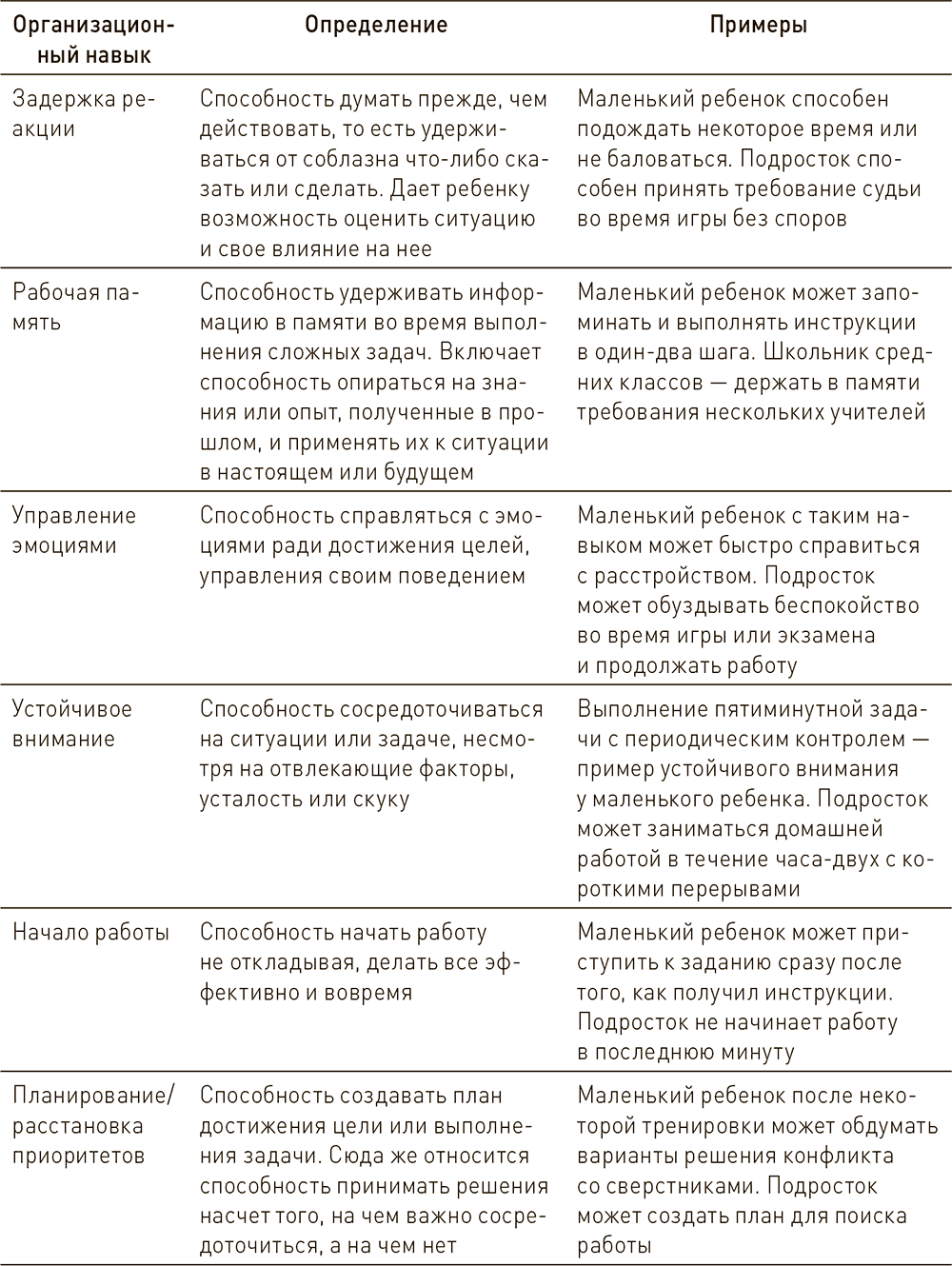 | Организационный навык | Определение | Примеры |
|---|---|---|
| Задержка реакции | Способность думать прежде, чем действовать, то есть удерживаться от соблазна что-либо сказать или сделать. Дает ребенку возможность оценить ситуацию и свое влияние на нее | Маленький ребенок способен подождать некоторое время или не баловаться. Подросток способен принять требование судьи во время игры без споров |
| Рабочая память | Способность удерживать информацию в памяти во время выполнения сложных задач. Включает способность опираться на знания или опыт, полученные в прошлом, и применять их к ситуации в настоящем или будущем | Маленький ребенок может запоминать и выполнять инструкции в один-два шага. Школьник средних классов — держать в памяти требования нескольких учителей |
| Управление эмоциями | Способность справляться с эмоциями ради достижения целей, управления своим поведением | Маленький ребенок с таким навыком может быстро справиться с расстройством. Подросток может обуздывать беспокойство во время игры или экзамена и продолжать работу |
| Устойчивое внимание | Способность сосредоточиваться на ситуации или задаче, несмотря на отвлекающие факторы, усталость или скуку | Выполнение пятиминутной задачи с периодическим контролем — пример устойчивого внимания у маленького ребенка. Подросток может заниматься домашней работой в течение часа-двух с короткими перерывами |
| Начало работы | Способность начать работу не откладывая, делать все эффективно и вовремя | Маленький ребенок может приступить к заданию сразу после того, как получил инструкции. Подросток не начинает работу в последнюю минуту |
| Планирование/ расстановка приоритетов | Способность создавать план достижения цели или выполнения задачи. Сюда же относится способность принимать решения насчет того, на чем важно сосредоточиться, а на чем нет | Маленький ребенок после некоторой тренировки может обдумать варианты решения конфликта со сверстниками. Подросток может создать план для поиска работы |